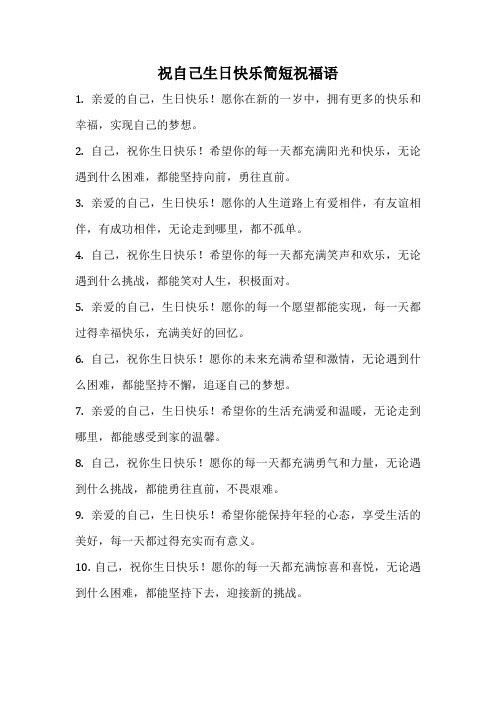 祝自己生日快乐简短祝福语

1. 亲爱的自己，生日快乐！愿你在新的一岁中，拥有更多的快乐和幸福，实现自己的梦想。

2. 自己，祝你生日快乐！希望你的每一天都充满阳光和快乐，无论遇到什么困难，都能坚持向前，勇往直前。

3. 亲爱的自己，生日快乐！愿你的人生道路上有爱相伴，有友谊相伴，有成功相伴，无论走到哪里，都不孤单。

4. 自己，祝你生日快乐！希望你的每一天都充满笑声和欢乐，无论遇到什么挑战，都能笑对人生，积极面对。

5. 亲爱的自己，生日快乐！愿你的每一个愿望都能实现，每一天都过得幸福快乐，充满美好的回忆。

6. 自己，祝你生日快乐！愿你的未来充满希望和激情，无论遇到什么困难，都能坚持不懈，追逐自己的梦想。

7. 亲爱的自己，生日快乐！希望你的生活充满爱和温暖，无论走到哪里，都能感受到家的温馨。

8. 自己，祝你生日快乐！愿你的每一天都充满勇气和力量，无论遇到什么挑战，都能勇往直前，不畏艰难。

9. 亲爱的自己，生日快乐！希望你能保持年轻的心态，享受生活的美好，每一天都过得充实而有意义。

10. 自己，祝你生日快乐！愿你的每一天都充满惊喜和喜悦，无论遇到什么困难，都能坚持下去，迎接新的挑战。